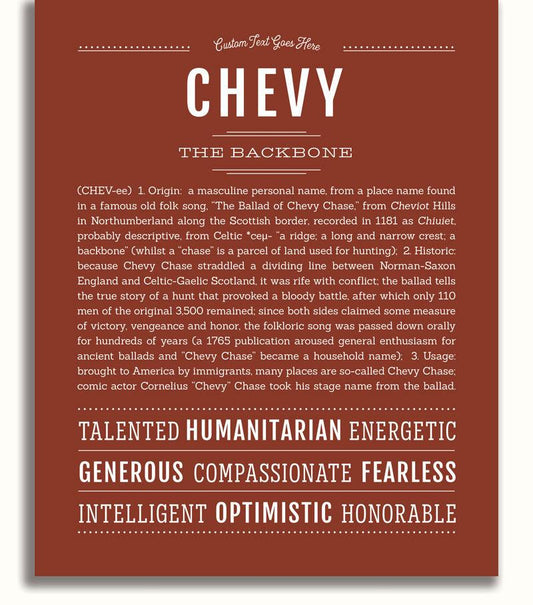 Custom Text Goes Here

CHEVY

THE BACKBONE

(CHEV-ee) 1. Origin: a masculine personal name, from a place name found in a famous old folk song, "The Ballad of Chevy Chase," from Cheviot Hills in Northumberland along the Scottish border, recorded in 1181 as Chiuiet, probably descriptive, from Celtic *ceμ- "a ridge; a long and narrow crest; a backbone" (whilst a "chase" is a parcel of land used for hunting); 2. Historic: because Chevy Chase straddled a dividing line between Norman-Saxon England and Celtic-Gaelic Scotland, it was rife with conflict; the ballad tells the true story of a hunt that provoked a bloody battle, after which only 110 men of the original 3,500 remained; since both sides claimed some measure of victory, vengeance and honor, the folkloric song was passed down orally for hundreds of years (a 1765 publication aroused general enthusiasm for ancient ballads and "Chevy Chase" became a household name); 3. Usage: brought to America by immigrants, many places are so-called Chevy Chase; comic actor Cornelius "Chevy" Chase took his stage name from the ballad.

TALENTED HUMANITARIAN ENERGETIC

GENEROUS COMPASSIONATE FEARLESS

INTELLIGENT OPTIMISTIC HONORABLE